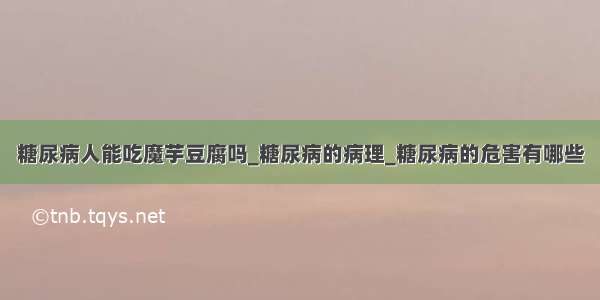 糖尿病人能吃魔芋豆腐吗_糖尿病的病理_糖尿病的危害有哪些

©tnb.tqys.net